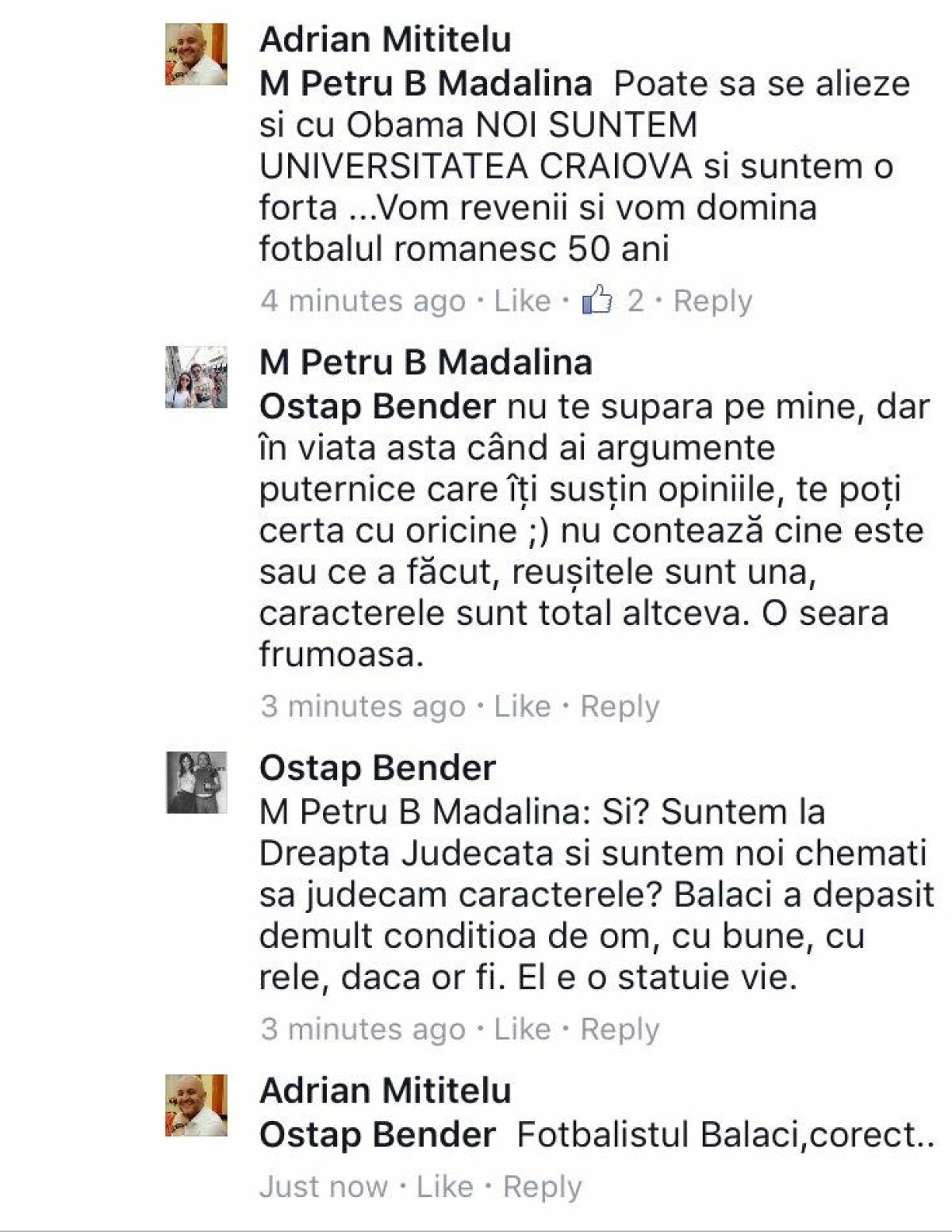 Adrian Mititelu
M Petru B Madalina Poate sa se alieze si cu Obama NOI SUNTEM UNIVERSITATEA CRAIOVA si suntem o forta ...Vom revenii si vom domina fotbalul romanesc 50 ani

4 minutes ago · Like · 2 · Reply

M Petru B Madalina
Ostap Bender nu te supara pe mine, dar în viata asta când ai argumente puternice care îți susțin opiniile, te poți certa cu oricine ;) nu contează cine este sau ce a făcut, reușitele sunt una, caracterele sunt total altceva. O seara frumoasa.

3 minutes ago · Like · Reply

Ostap Bender
M Petru B Madalina: Si? Suntem la Dreapta Judecata si suntem noi chemati sa judecam caracterele? Balaci a depasit demult conditioa de om, cu bune, cu rele, daca or fi. El e o statuie vie.

3 minutes ago · Like · Reply

Adrian Mititelu
Ostap Bender Fotbalistul Balaci,corect..

Just now · Like · Reply